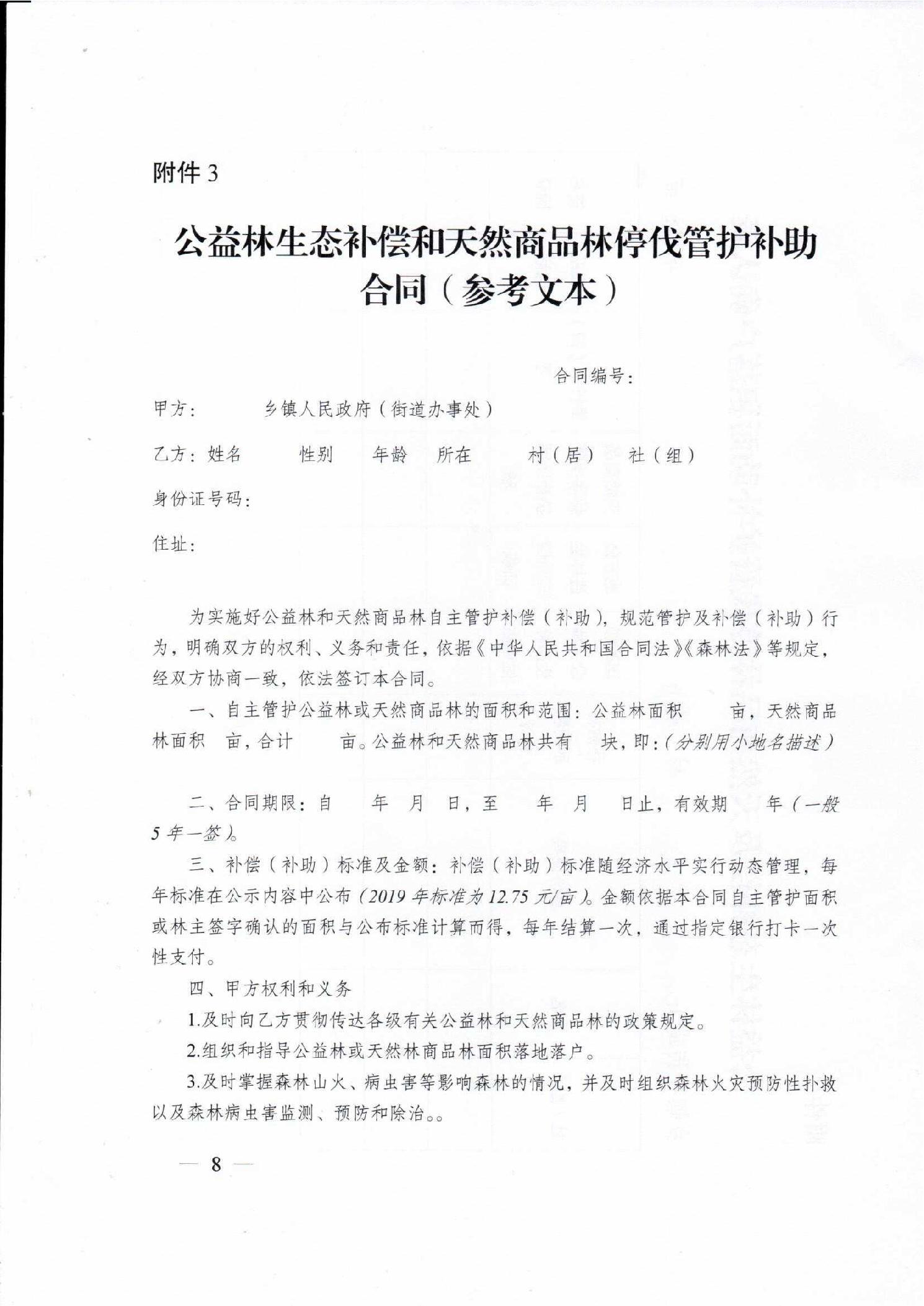 附件 3

公益林生态补偿和天然商品林停伐管护补助合同（参考文本）

合同编号：

甲方：　　乡镇人民政府（街道办事处）

乙方：姓名　　性别　　年龄　　所在　　村（居）　社（组）

身份证号码：

住址：

为实施好公益林和天然商品林自主管护补偿（补助），规范管护及补偿（补助）行为，明确双方的权利、义务和责任，依据《中华人民共和国合同法》《森林法》等规定，经双方协商一致，依法签订本合同。

一、自主管护公益林或天然商品林的面积和范围：公益林面积　　亩，天然商品林面积　亩，合计　　亩。公益林和天然商品林共有　　块，即：（分别用小地名描述）

二、合同期限：自　　年　月　日，至　　年　月　　日止，有效期　　年（一般 5 年一签）。

三、补偿（补助）标准及金额：补偿（补助）标准随经济水平实行动态管理，每年标准在公示内容中公布（2019 年标准为 12.75 元/亩）。金额依据本合同自主管护面积或林主签字确认的面积与公布标准计算而得，每年结算一次，通过指定银行打卡一次性支付。

四、甲方权利和义务

1.及时向乙方贯彻传达各级有关公益林和天然商品林的政策规定。

2.组织和指导公益林或天然林商品林面积落地落户。

3.及时掌握森林山火、病虫害等影响森林的情况，并及时组织森林火灾预防性扑救以及森林病虫害监测、预防和除治。。

— 8 —